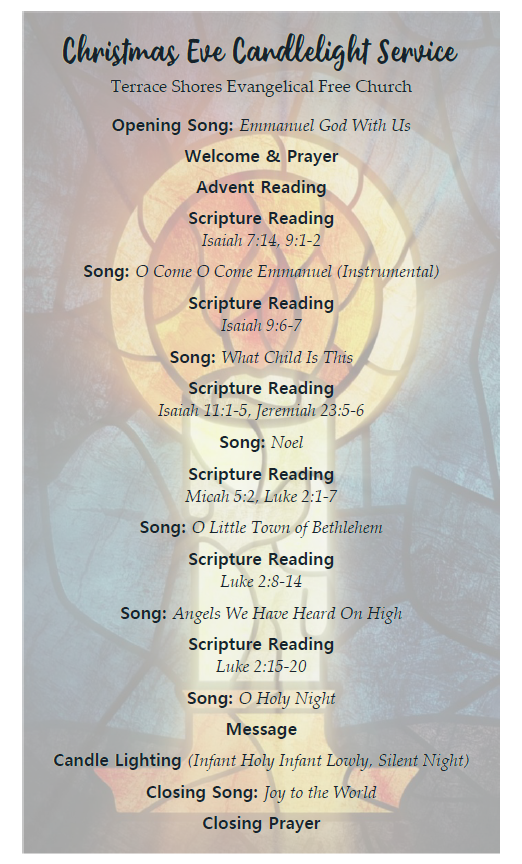 Christmas Eve Candlelight Service

Terrace Shores Evangelical Free Church

Opening Song: Emmanuel God With Us

Welcome & Prayer

Advent Reading

Scripture Reading
Isaiah 7:14, 9:1-2

Song: O Come O Come Emmanuel (Instrumental)

Scripture Reading
Isaiah 9:6-7

Song: What Child Is This

Scripture Reading
Isaiah 11:1-5, Jeremiah 23:5-6

Song: Noel

Scripture Reading
Micah 5:2, Luke 2:1-7

Song: O Little Town of Bethlehem

Scripture Reading
Luke 2:8-14

Song: Angels We Have Heard On High

Scripture Reading
Luke 2:15-20

Song: O Holy Night

Message

Candle Lighting (Infant Holy Infant Lowly, Silent Night)

Closing Song: Joy to the World

Closing Prayer